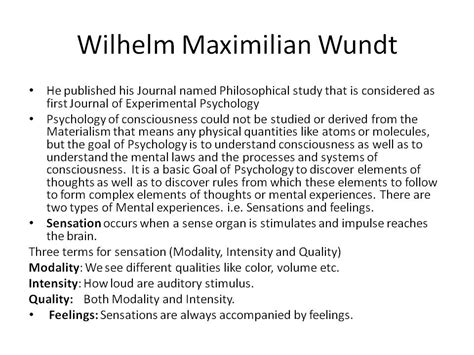 Wilhelm Maximilian Wundt

• He published his Journal named Philosophical study that is considered as first Journal of Experimental Psychology

• Psychology of consciousness could not be studied or derived from the Materialism that means any physical quantities like atoms or molecules, but the goal of Psychology is to understand consciousness as well as to understand the mental laws and the processes and systems of consciousness. It is a basic Goal of Psychology to discover elements of thoughts as well as to discover rules from which these elements to follow to form complex elements of thoughts or mental experiences. There are two types of Mental experiences. i.e. Sensations and feelings.

• Sensation occurs when a sense organ is stimulates and impulse reaches the brain.

Three terms for sensation (Modality, Intensity and Quality)

Modality: We see different qualities like color, volume etc.

Intensity: How loud are auditory stimulus.

Quality: Both Modality and Intensity.

• Feelings: Sensations are always accompanied by feelings.